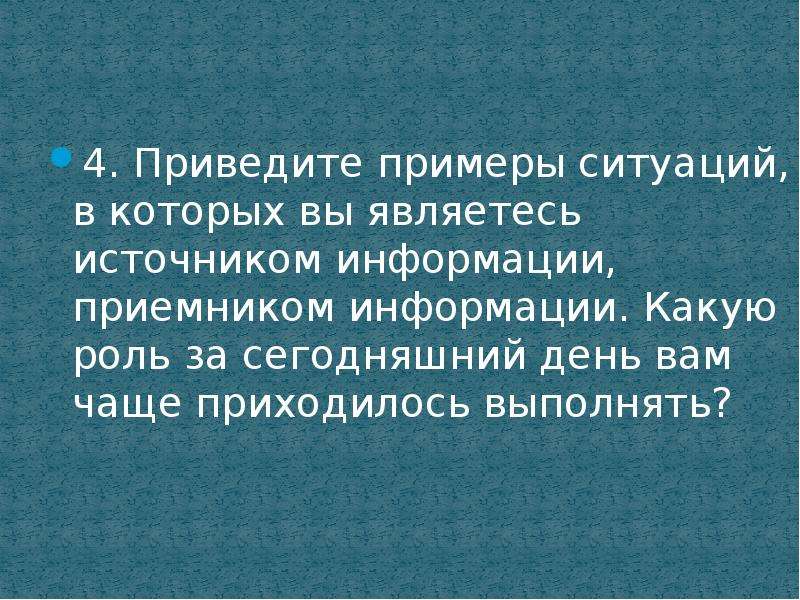 4. Приведите примеры ситуаций, в которых вы являетесь источником информации, приемником информации. Какую роль за сегодняшний день вам чаще приходилось выполнять?